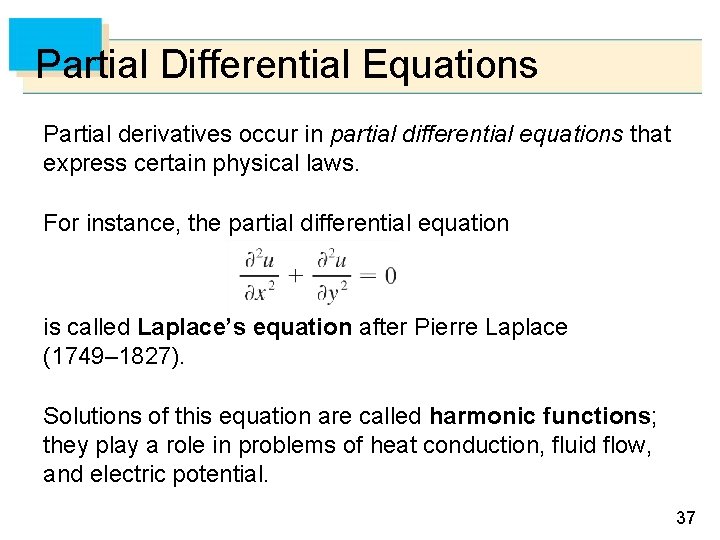 Partial Differential Equations

Partial derivatives occur in partial differential equations that express certain physical laws.

For instance, the partial differential equation

$\frac{\partial^2 u}{\partial x^2} + \frac{\partial^2 u}{\partial y^2} = 0$

is called Laplace's equation after Pierre Laplace (1749–1827).

Solutions of this equation are called harmonic functions; they play a role in problems of heat conduction, fluid flow, and electric potential.

37